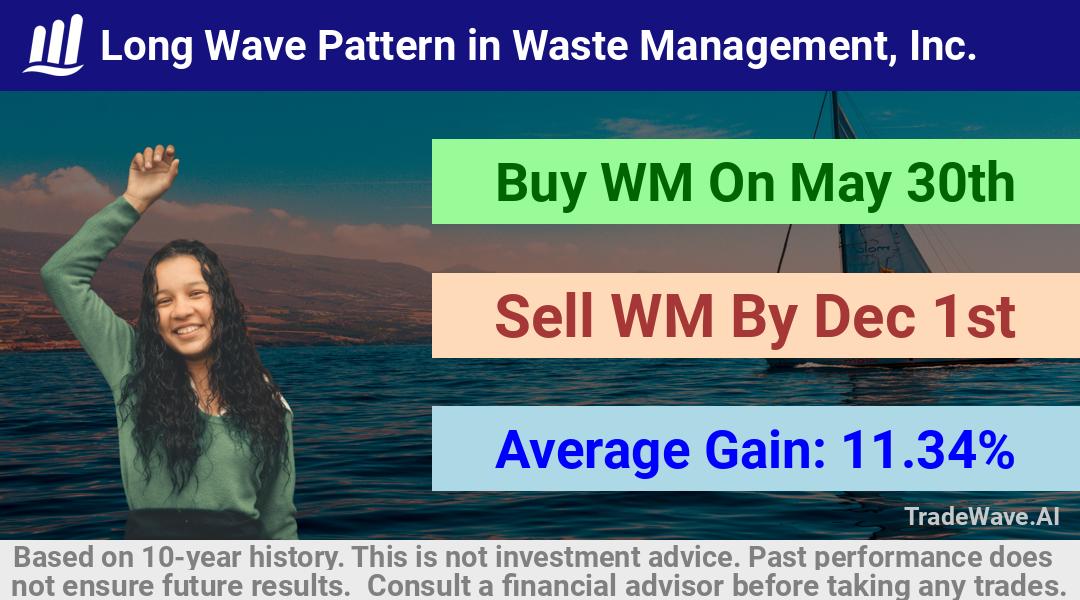 Long Wave Pattern in Waste Management, Inc.

Buy WM On May 30th

Sell WM By Dec 1st

Average Gain: 11.34%

TradeWave.AI

Based on 10-year history. This is not investment advice. Past performance does not ensure future results. Consult a financial advisor before taking any trades.